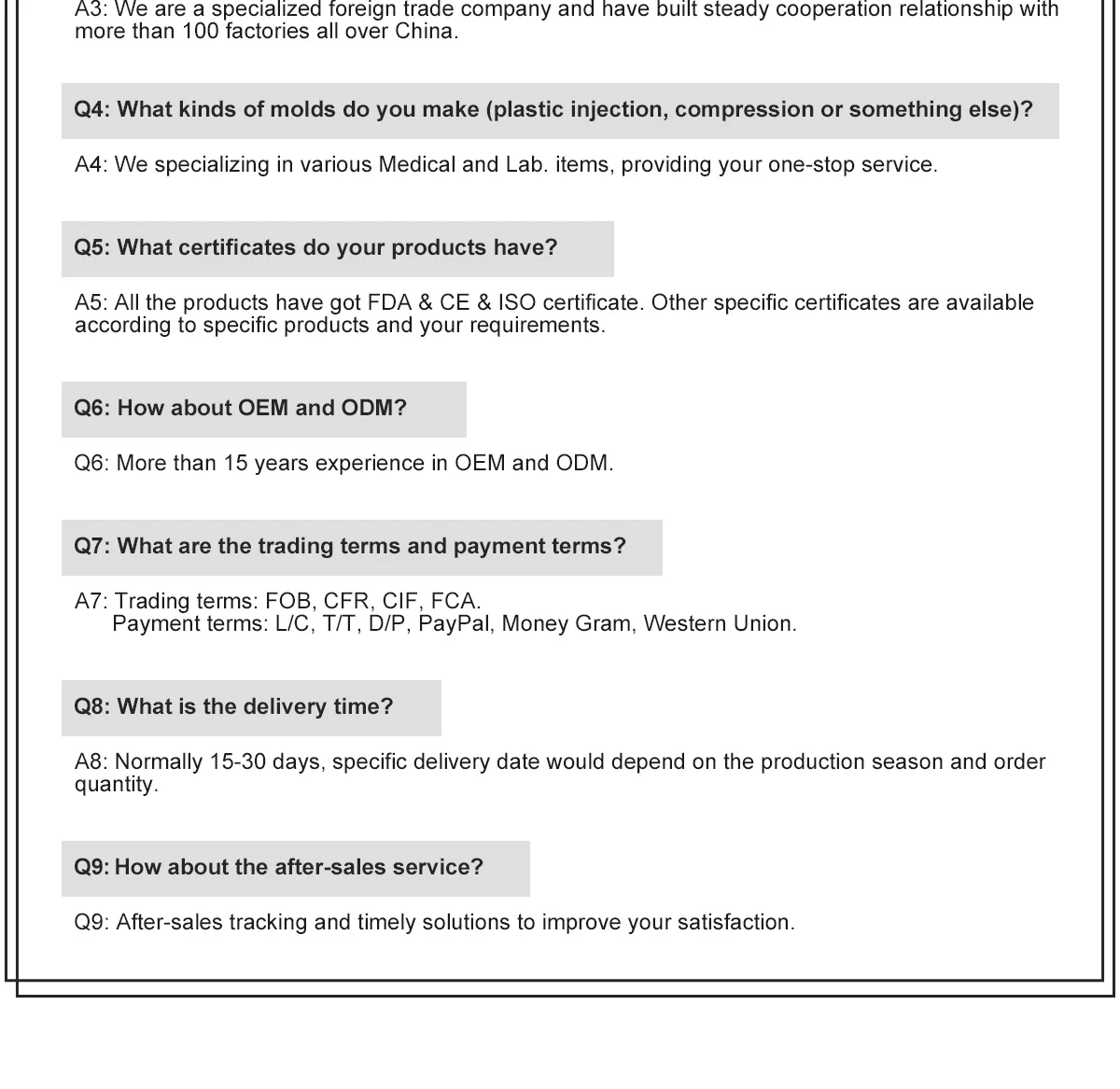 A3: We are a specialized foreign trade company and have built steady cooperation relationship with more than 100 factories all over China.

Q4: What kinds of molds do you make (plastic injection, compression or something else)?

A4: We specializing in various Medical and Lab. items, providing your one-stop service.

Q5: What certificates do your products have?

A5: All the products have got FDA & CE & ISO certificate. Other specific certificates are available according to specific products and your requirements.

Q6: How about OEM and ODM?

Q6: More than 15 years experience in OEM and ODM.

Q7: What are the trading terms and payment terms?

A7: Trading terms: FOB, CFR, CIF, FCA.
Payment terms: L/C, T/T, D/P, PayPal, Money Gram, Western Union.

Q8: What is the delivery time?

A8: Normally 15-30 days, specific delivery date would depend on the production season and order quantity.

Q9: How about the after-sales service?

Q9: After-sales tracking and timely solutions to improve your satisfaction.